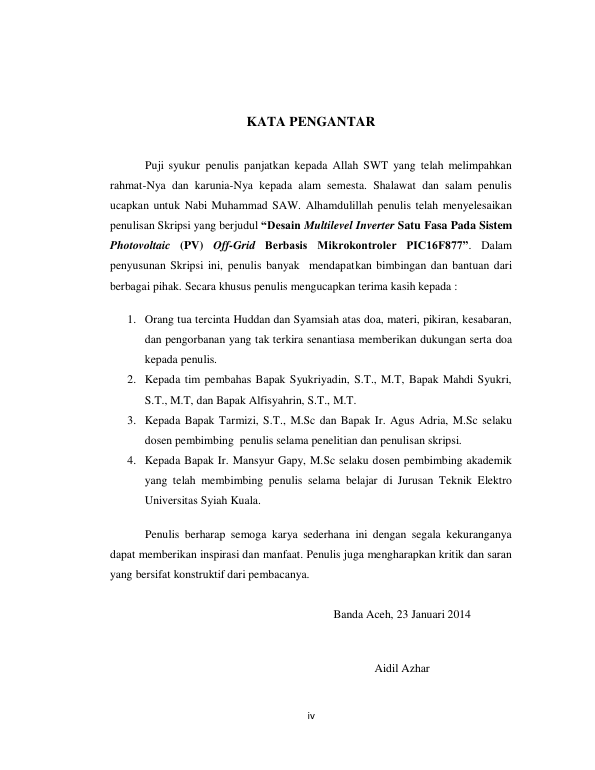 KATA PENGANTAR

Puji syukur penulis panjatkan kepada Allah SWT yang telah melimpahkan rahmat-Nya dan karunia-Nya kepada alam semesta. Shalawat dan salam penulis ucapkan untuk Nabi Muhammad SAW. Alhamdulillah penulis telah menyelesaikan penulisan Skripsi yang berjudul "Desain Multilevel Inverter Satu Fasa Pada Sistem Photovoltaic (PV) Off-Grid Berbasis Mikrokontroler PIC16F877". Dalam penyusunan Skripsi ini, penulis banyak mendapatkan bimbingan dan bantuan dari berbagai pihak. Secara khusus penulis mengucapkan terima kasih kepada :

1. Orang tua tercinta Huddan dan Syamsiah atas doa, materi, pikiran, kesabaran, dan pengorbanan yang tak terkira senantiasa memberikan dukungan serta doa kepada penulis.
2. Kepada tim pembahas Bapak Syukriyadin, S.T., M.T, Bapak Mahdi Syukri, S.T., M.T, dan Bapak Alfisyahrin, S.T., M.T.
3. Kepada Bapak Tarmizi, S.T., M.Sc dan Bapak Ir. Agus Adria, M.Sc selaku dosen pembimbing penulis selama penelitian dan penulisan skripsi.
4. Kepada Bapak Ir. Mansyur Gapy, M.Sc selaku dosen pembimbing akademik yang telah membimbing penulis selama belajar di Jurusan Teknik Elektro Universitas Syiah Kuala.

Penulis berharap semoga karya sederhana ini dengan segala kekuranganya dapat memberikan inspirasi dan manfaat. Penulis juga mengharapkan kritik dan saran yang bersifat konstruktif dari pembacanya.

Banda Aceh, 23 Januari 2014

Aidil Azhar

iv